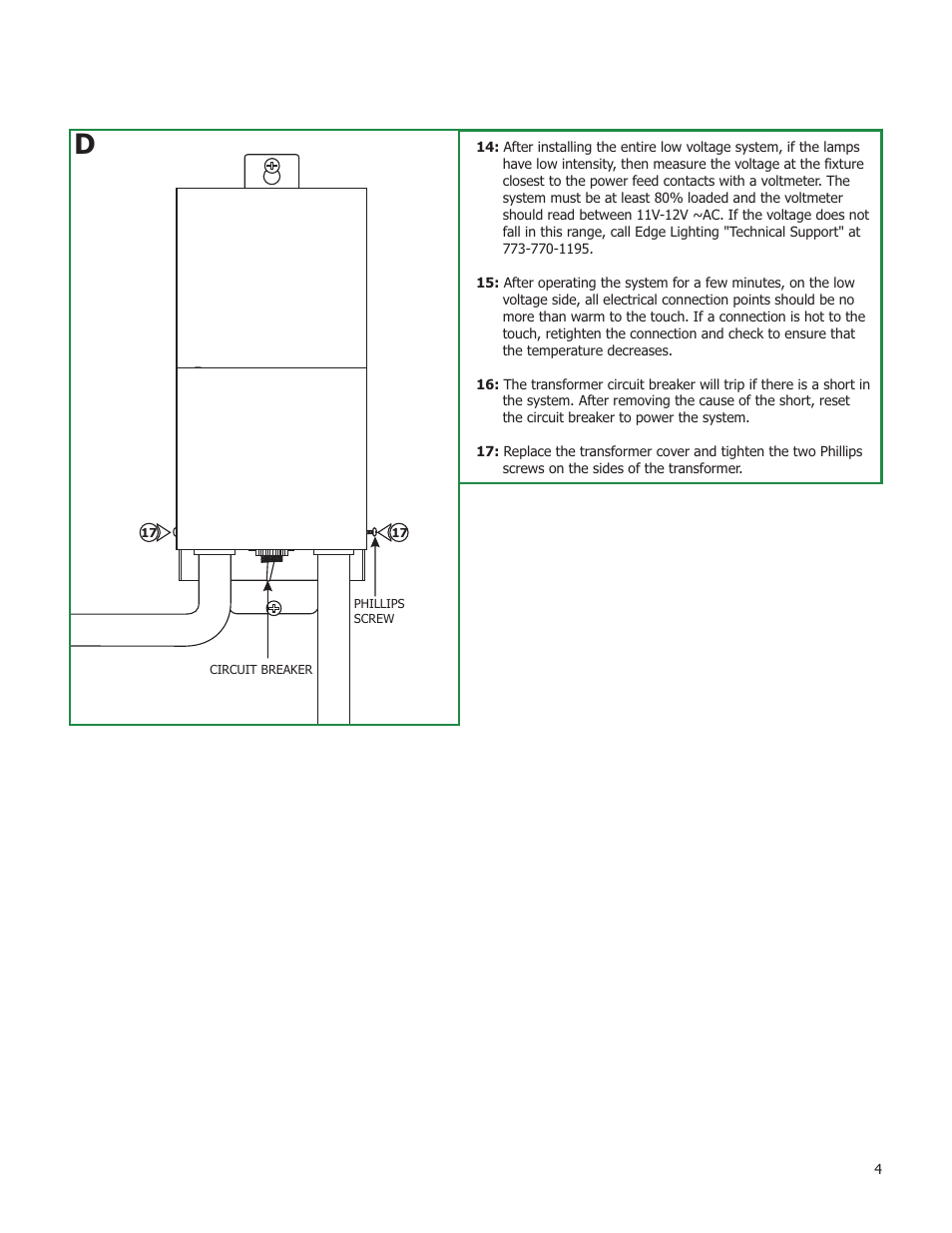 D

17

17

PHILLIPS SCREW

CIRCUIT BREAKER

**14:** After installing the entire low voltage system, if the lamps have low intensity, then measure the voltage at the fixture closest to the power feed contacts with a voltmeter. The system must be at least 80% loaded and the voltmeter should read between 11V-12V ~AC. If the voltage does not fall in this range, call Edge Lighting "Technical Support" at 773-770-1195.

**15:** After operating the system for a few minutes, on the low voltage side, all electrical connection points should be no more than warm to the touch. If a connection is hot to the touch, retighten the connection and check to ensure that the temperature decreases.

**16:** The transformer circuit breaker will trip if there is a short in the system. After removing the cause of the short, reset the circuit breaker to power the system.

**17:** Replace the transformer cover and tighten the two Phillips screws on the sides of the transformer.

4